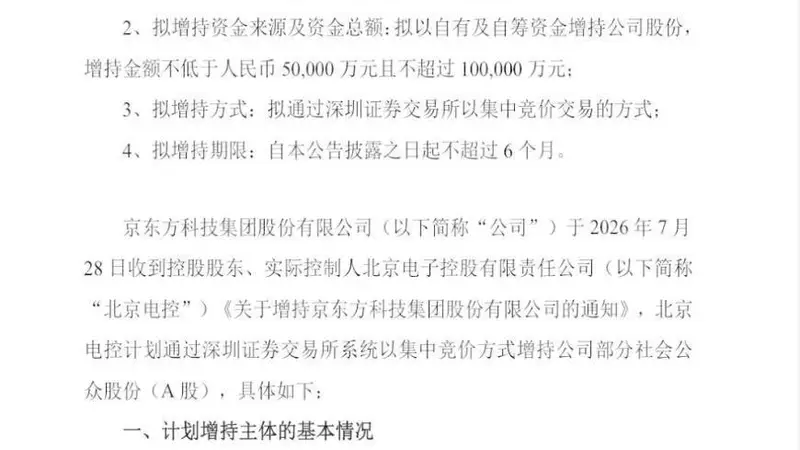 2、拟增持资金来源及资金总额：拟以自有及自筹资金增持公司股份，增持金额不低于人民币 50,000 万元且不超过 100,000 万元；

3、拟增持方式：拟通过深圳证券交易所以集中竞价交易的方式；

4、拟增持期限：自本公告披露之日起不超过 6 个月。

京东方科技集团股份有限公司（以下简称“公司”）于 2026 年 7 月 28 日收到控股股东、实际控制人北京电子控股有限责任公司（以下简称“北京电控”）《关于增持京东方科技集团股份有限公司的通知》，北京电控计划通过深圳证券交易所系统以集中竞价方式增持公司部分社会公众股份（A 股），具体如下：

一、计划增持主体的基本情况